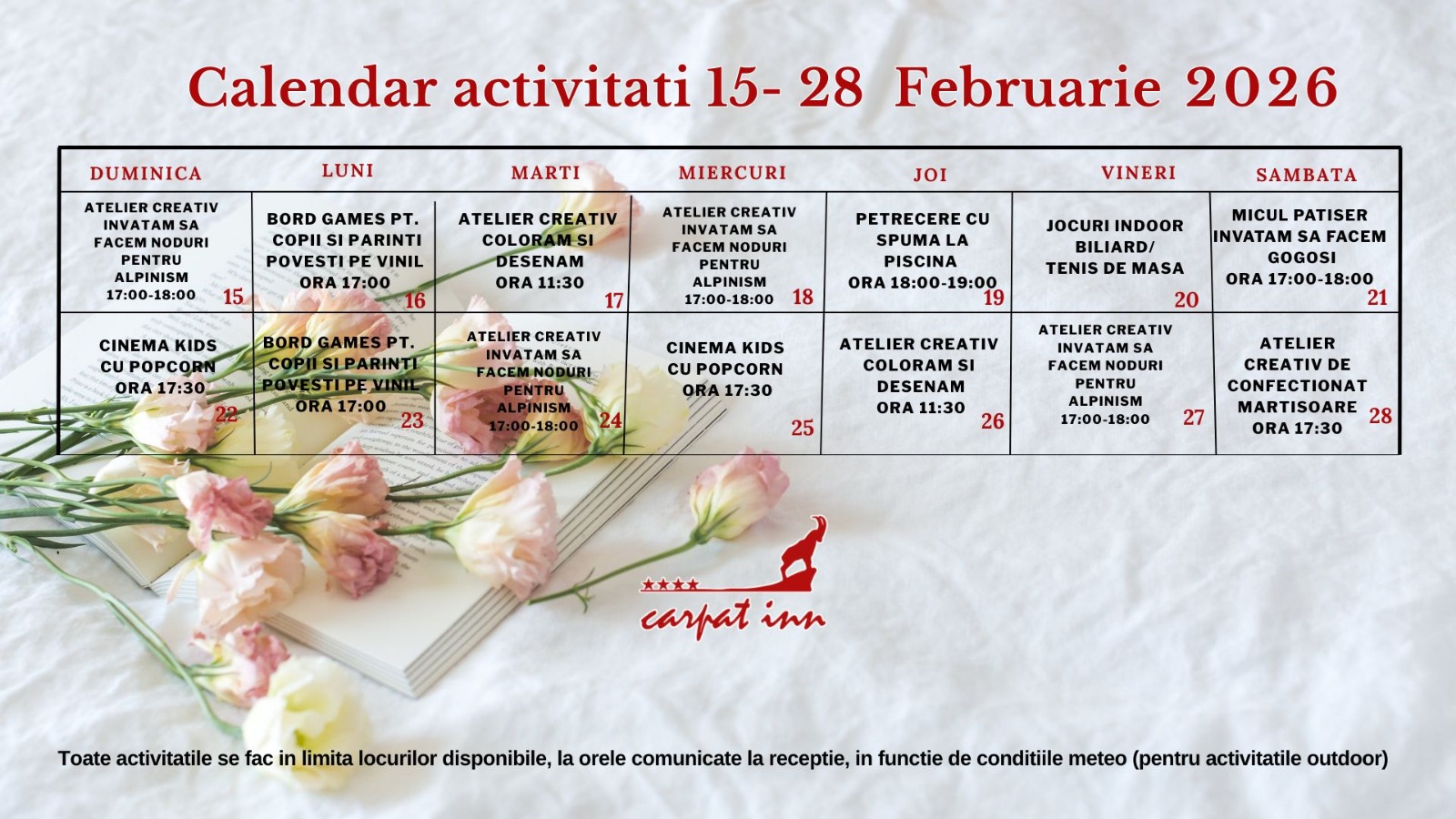 Calendar activitati 15- 28 Februarie 2026

| DUMINICA | LUNI | MARTI | MIERCURI | JOI | VINERI | SAMBATA |
|---|---|---|---|---|---|---|
| ATELIER CREATIV INVATAM SA FACEM NODURI PENTRU ALPINISM 17:00-18:00 15 | BORD GAMES PT. COPII SI PARINTI POVESTI PE VINIL ORA 17:00 16 | ATELIER CREATIV COLORAM SI DESENAM ORA 11:30 17 | ATELIER CREATIV INVATAM SA FACEM NODURI PENTRU ALPINISM 17:00-18:00 18 | PETRECERE CU SPUMA LA PISCINA ORA 18:00-19:00 19 | JOCURI INDOOR BILIARD/ TENIS DE MASA 20 | MICUL PATISER INVATAM SA FACEM GOGOSI ORA 17:00-18:00 21 |
| CINEMA KIDS CU POPCORN ORA 17:30 22 | BORD GAMES PT. COPII SI PARINTI POVESTI PE VINIL ORA 17:00 23 | ATELIER CREATIV INVATAM SA FACEM NODURI PENTRU ALPINISM 17:00-18:00 24 | CINEMA KIDS CU POPCORN ORA 17:30 25 | ATELIER CREATIV COLORAM SI DESENAM ORA 11:30 26 | ATELIER CREATIV INVATAM SA FACEM NODURI PENTRU ALPINISM 17:00-18:00 27 | ATELIER CREATIV DE CONFECTIONAT MARTISOARE ORA 17:30 28 |

★★★★
carpat inn

Toate activitatile se fac in limita locurilor disponibile, la orele comunicate la receptie, in functie de conditiile meteo (pentru activitatile outdoor)